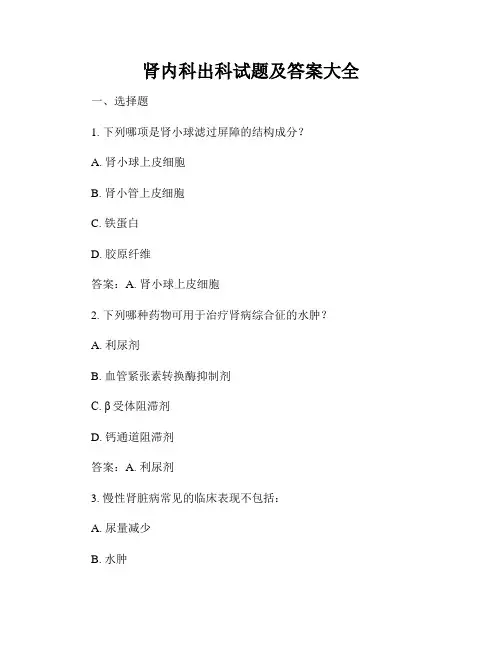 肾内科出科试题及答案大全

一、选择题

1. 下列哪项是肾小球滤过屏障的结构成分？

A. 肾小球上皮细胞

B. 肾小管上皮细胞

C. 铁蛋白

D. 胶原纤维

答案：A. 肾小球上皮细胞

2. 下列哪种药物可用于治疗肾病综合征的水肿？

A. 利尿剂

B. 血管紧张素转换酶抑制剂

C. β 受体阻滞剂

D. 钙通道阻滞剂

答案：A. 利尿剂

3. 慢性肾脏病常见的临床表现不包括：

A. 尿量减少

B. 水肿